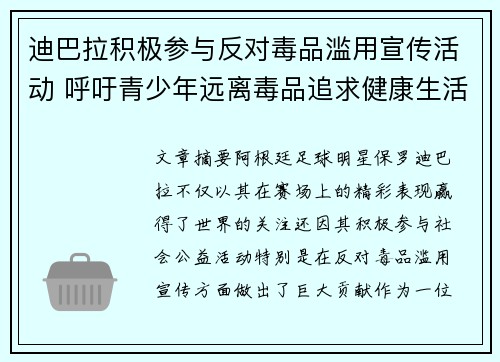 迪巴拉积极参与反对毒品滥用宣传活动 呼吁青少年远离毒品追求健康生活

文章摘要阿根廷足球明星保罗迪巴拉不仅以其在赛场上的精彩表现赢得了世界的关注还因其积极参与社会公益活动特别是在反对毒品滥用宣传方面做出了巨大贡献作为一位